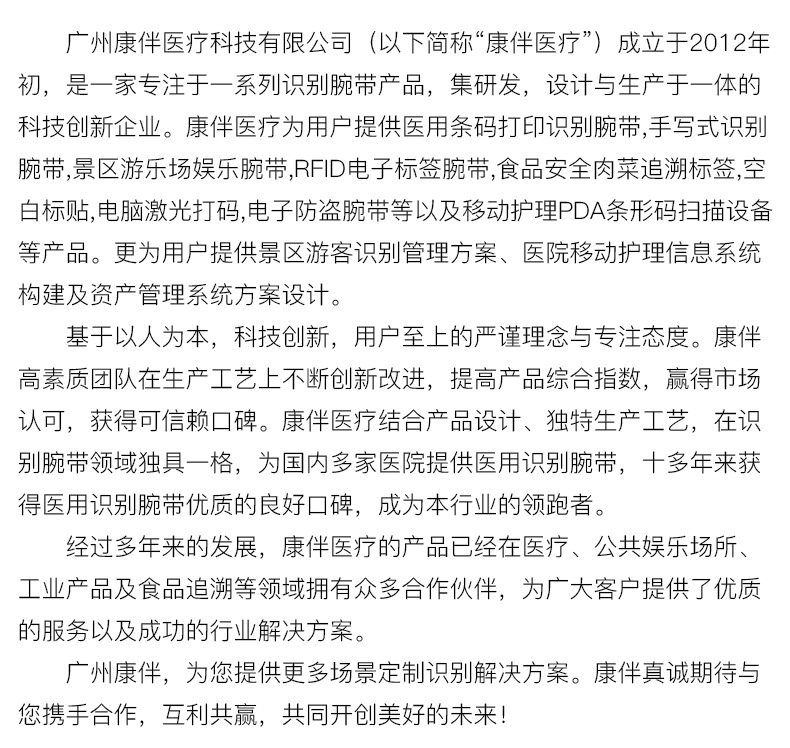 广州康伴医疗科技有限公司（以下简称“康伴医疗”）成立于2012年初，是一家专注于一系列识别腕带产品，集研发，设计与生产于一体的科技创新企业。康伴医疗为用户提供医用条码打印识别腕带,手写式识别腕带,景区游乐场娱乐腕带,RFID电子标签腕带,食品安全肉菜追溯标签,空白标贴,电脑激光打码,电子防盗腕带等以及移动护理PDA条形码扫描设备等产品。更为用户提供景区游客识别管理方案、医院移动护理信息系统构建及资产管理系统方案设计。

基于以人为本，科技创新，用户至上的严谨理念与专注态度。康伴高素质团队在生产工艺上不断创新改进，提高产品综合指数，赢得市场认可，获得可信赖口碑。康伴医疗结合产品设计、独特生产工艺，在识别腕带领域独具一格，为国内多家医院提供医用识别腕带，十多年来获得医用识别腕带优质的良好口碑，成为本行业的领跑者。

经过多年来的发展，康伴医疗的产品已经在医疗、公共娱乐场所、工业产品及食品追溯等领域拥有众多合作伙伴，为广大客户提供了优质的服务以及成功的行业解决方案。

广州康伴，为您提供更多场景定制识别解决方案。康伴真诚期待与您携手合作，互利共赢，共同开创美好的未来！